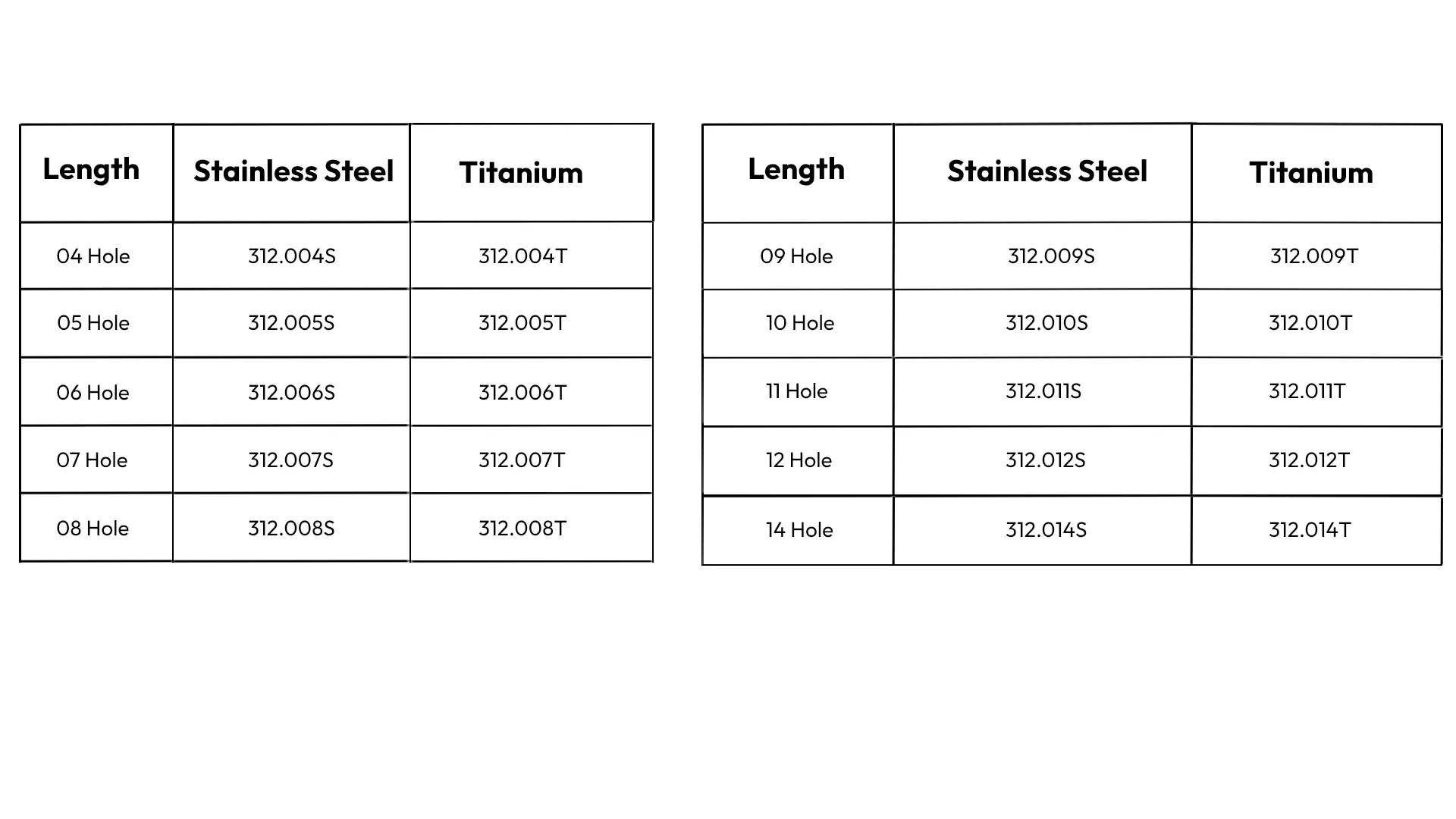 | Length | Stainless Steel | Titanium |
|---|---|---|
| 04 Hole | 312.004S | 312.004T |
| 05 Hole | 312.005S | 312.005T |
| 06 Hole | 312.006S | 312.006T |
| 07 Hole | 312.007S | 312.007T |
| 08 Hole | 312.008S | 312.008T |

| Length | Stainless Steel | Titanium |
|---|---|---|
| 09 Hole | 312.009S | 312.009T |
| 10 Hole | 312.010S | 312.010T |
| 11 Hole | 312.011S | 312.011T |
| 12 Hole | 312.012S | 312.012T |
| 14 Hole | 312.014S | 312.014T |